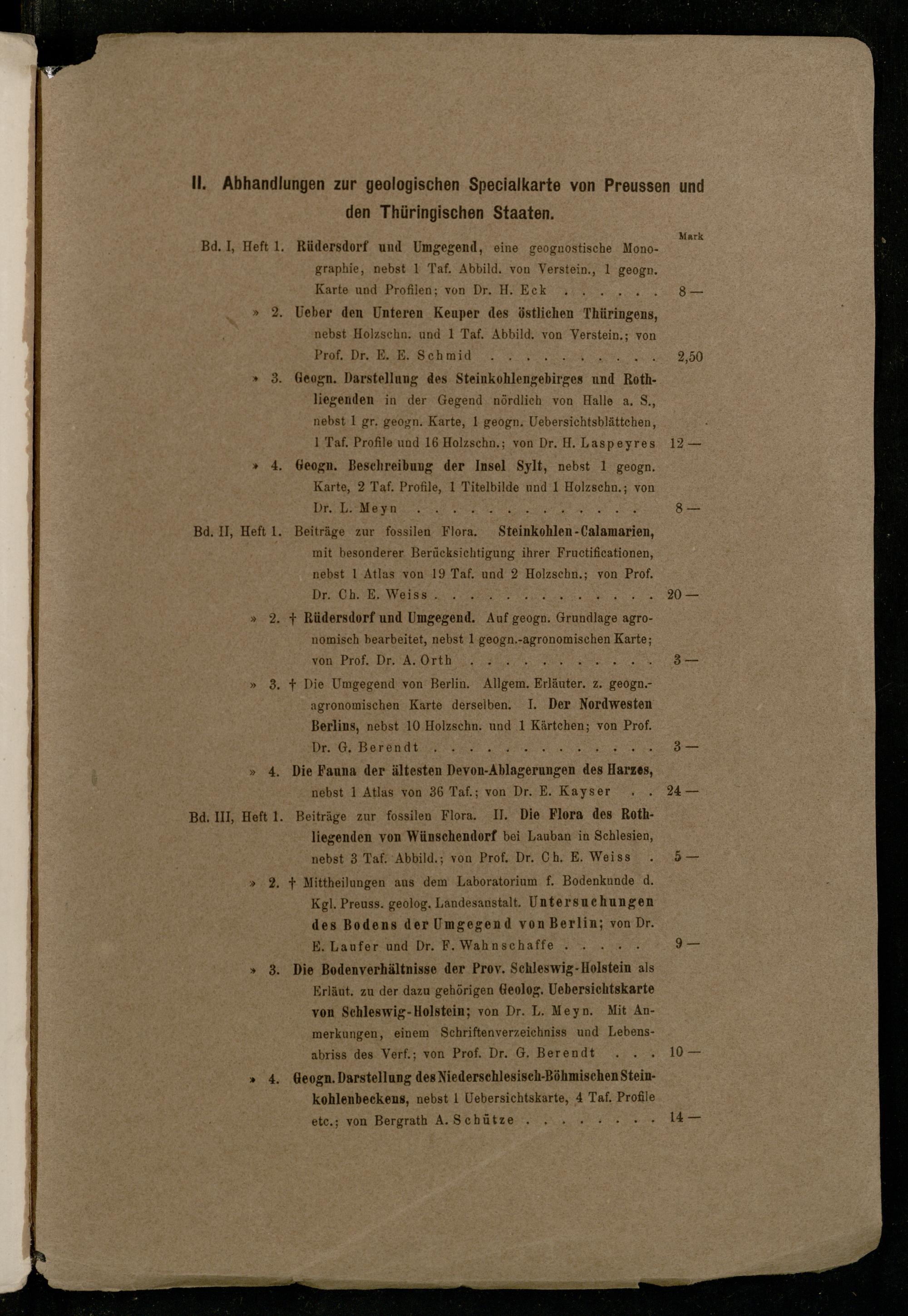 II. Abhandlungen zur geologischen Specialkarte von Preussen und den Thüringischen Staaten.

Mark

Bd. I, Heft 1. Rüdersdorf und Umgegend, eine geognostische Monographie, nebst 1 Taf. Abbild. von Verstein., 1 geogn. Karte und Profilen; von Dr. H. Eck . . . . . . . 8 —

» 2. Ueber den Unteren Keuper des östlichen Thüringens, nebst Holzschn. und 1 Taf. Abbild. von Verstein.; von Prof. Dr. E. E. Schmid . . . . . . . . . . . 2,50

» 3. Geogn. Darstellung des Steinkohlengebirges und Rothliegenden in der Gegend nördlich von Halle a. S., nebst 1 gr. geogn. Karte, 1 geogn. Uebersichtsblättchen, 1 Taf. Profile und 16 Holzschn.; von Dr. H. Laspeyres 12 —

» 4. Geogn. Beschreibung der Insel Sylt, nebst 1 geogn. Karte, 2 Taf. Profile, 1 Titelbilde und 1 Holzschn.; von Dr. L. Meyn . . . . . . . . . . . . . . 8 —

Bd. II, Heft 1. Beiträge zur fossilen Flora. Steinkohlen-Calamarien, mit besonderer Berücksichtigung ihrer Fructificationen, nebst 1 Atlas von 19 Taf. und 2 Holzschn.; von Prof. Dr. Ch. E. Weiss . . . . . . . . . . . . . . 20 —

» 2. † Rüdersdorf und Umgegend. Auf geogn. Grundlage agronomisch bearbeitet, nebst 1 geogn.-agronomischen Karte; von Prof. Dr. A. Orth . . . . . . . . . . . . 3 —

» 3. † Die Umgegend von Berlin. Allgem. Erläuter. z. geogn.-agronomischen Karte derselben. I. Der Nordwesten Berlins, nebst 10 Holzschn. und 1 Kärtchen; von Prof. Dr. G. Berendt . . . . . . . . . . . . . . 3 —

» 4. Die Fauna der ältesten Devon-Ablagerungen des Harzes, nebst 1 Atlas von 36 Taf.; von Dr. E. Kayser . . 24 —

Bd. III, Heft 1. Beiträge zur fossilen Flora. II. Die Flora des Rothliegenden von Wünschendorf bei Lauban in Schlesien, nebst 3 Taf. Abbild.; von Prof. Dr. Ch. E. Weiss . 5 —

» 2. † Mittheilungen aus dem Laboratorium f. Bodenkunde d. Kgl. Preuss. geolog. Landesanstalt. Untersuchungen des Bodens der Umgegend von Berlin; von Dr. E. Laufer und Dr. F. Wahnschaffe . . . . . 9 —

» 3. Die Bodenverhältnisse der Prov. Schleswig-Holstein als Erläut. zu der dazu gehörigen Geolog. Uebersichtskarte von Schleswig-Holstein; von Dr. L. Meyn. Mit Anmerkungen, einem Schriftenverzeichniss und Lebensabriss des Verf.; von Prof. Dr. G. Berendt . . . 10 —

» 4. Geogn. Darstellung des Niederschlesisch-Böhmischen Steinkohlenbeckens, nebst 1 Uebersichtskarte, 4 Taf. Profile etc.; von Bergrath A. Schütze . . . . . . . . 14 —